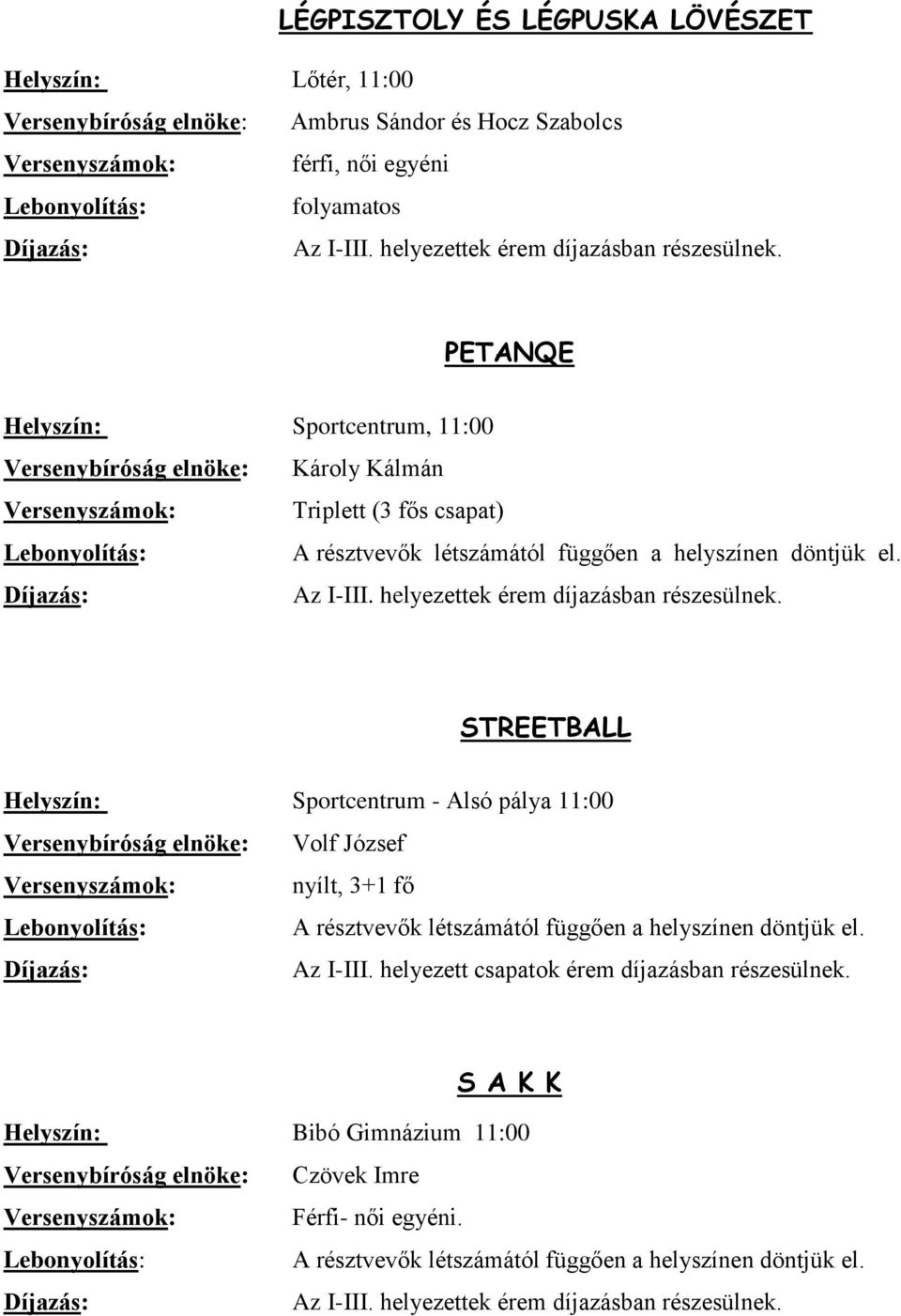 LÉGPISZTOLY ÉS LÉGPUSKA LÖVÉSZET

Helyszín: Lőtér, 11:00
Versenybíróság elnöke: Ambrus Sándor és Hocz Szabolcs
Versenyszámok: férfi, női egyéni
Lebonyolítás: folyamatos
Díjazás: Az I-III. helyezettek érem díjazásban részesülnek.

PETANQE

Helyszín: Sportcentrum, 11:00
Versenybíróság elnöke: Károly Kálmán
Versenyszámok: Triplett (3 fős csapat)
Lebonyolítás: A résztvevők létszámától függően a helyszínen döntjük el.
Díjazás: Az I-III. helyezettek érem díjazásban részesülnek.

STREETBALL

Helyszín: Sportcentrum - Alsó pálya 11:00
Versenybíróság elnöke: Volf József
Versenyszámok: nyílt, 3+1 fő
Lebonyolítás: A résztvevők létszámától függően a helyszínen döntjük el.
Díjazás: Az I-III. helyezett csapatok érem díjazásban részesülnek.

S A K K

Helyszín: Bibó Gimnázium 11:00
Versenybíróság elnöke: Czövek Imre
Versenyszámok: Férfi- női egyéni.
Lebonyolítás: A résztvevők létszámától függően a helyszínen döntjük el.
Díjazás: Az I-III. helyezettek érem díjazásban részesülnek.